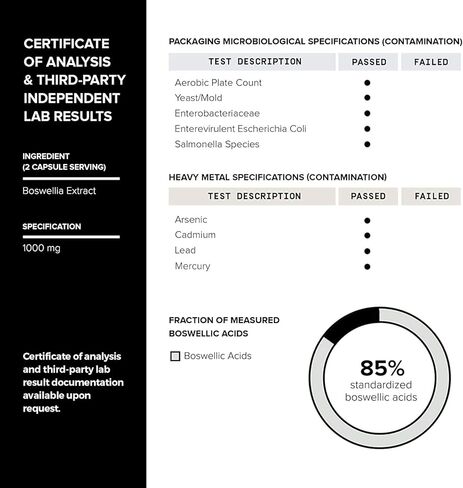 CERTIFICATE OF ANALYSIS & THIRD-PARTY INDEPENDENT LAB RESULTS

INGREDIENT (2 CAPSULE SERVING)

Boswellia Extract

SPECIFICATION

1000 mg

Certificate of analysis and third-party lab result documentation available upon request.

PACKAGING MICROBIOLOGICAL SPECIFICATIONS (CONTAMINATION)

| TEST DESCRIPTION | PASSED | FAILED |
|---|---|---|
| Aerobic Plate Count | ● | |
| Yeast/Mold | ● | |
| Enterobacteriaceae | ● | |
| Enterevirulent Escherichia Coli | ● | |
| Salmonella Species | ● | |

HEAVY METAL SPECIFICATIONS (CONTAMINATION)

| TEST DESCRIPTION | PASSED | FAILED |
|---|---|---|
| Arsenic | ● | |
| Cadmium | ● | |
| Lead | ● | |
| Mercury | ● | |

FRACTION OF MEASURED BOSWELLIC ACIDS

Boswellic Acids

85%
standardized boswellic acids